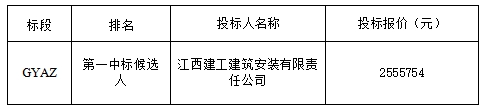 | 标段 | 排名 | 投标人名称 | 投标报价（元） |
|---|---|---|---|
| GYAZ | 第一中标候选人 | 江西建工建筑安装有限责任公司 | 2555754 |